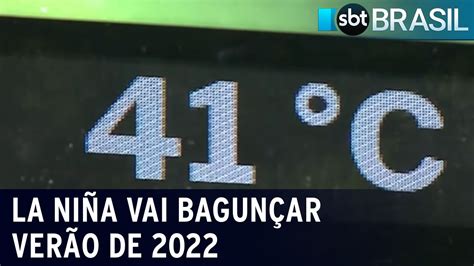 sbt BRASIL

41°C

LA NIÑA VAI BAGUNÇAR VERÃO DE 2022